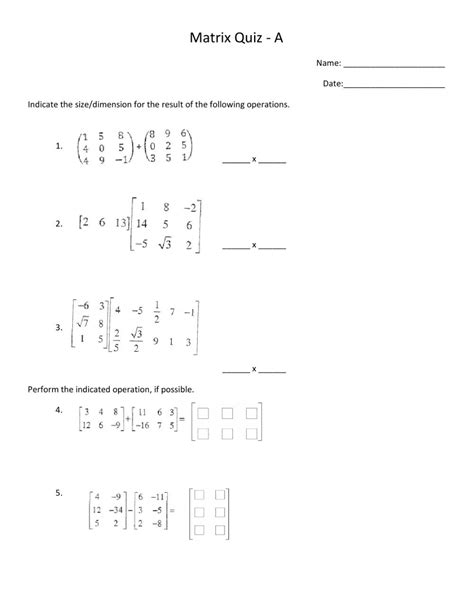 Matrix Quiz - A

Name: ______________________

Date:______________________

Indicate the size/dimension for the result of the following operations.

1. $\begin{pmatrix} 1 & 5 & 8 \\ 4 & 0 & 5 \\ 4 & 9 & -1 \end{pmatrix} + \begin{pmatrix} 8 & 9 & 6 \\ 0 & 2 & 5 \\ 3 & 5 & 1 \end{pmatrix}$ ______ x ______

2. $\begin{bmatrix} 2 & 6 & 13 \end{bmatrix} \begin{bmatrix} 1 & 8 & -2 \\ 14 & 5 & 6 \\ -5 & \sqrt{3} & 2 \end{bmatrix}$ ______ x ______

3. $\begin{bmatrix} -6 & 3 \\ \sqrt{7} & 8 \\ 1 & 5 \end{bmatrix} \begin{bmatrix} 4 & -5 & \frac{1}{2} & 7 & -1 \\ \frac{2}{5} & \frac{\sqrt{3}}{2} & 9 & 1 & 3 \end{bmatrix}$

______ x ______

Perform the indicated operation, if possible.

4. $\begin{bmatrix} 3 & 4 & 8 \\ 12 & 6 & -9 \end{bmatrix} + \begin{bmatrix} 11 & 6 & 3 \\ -16 & 7 & 5 \end{bmatrix} = \begin{bmatrix} \square & \square & \square \\ \square & \square & \square \end{bmatrix}$

5. $\begin{bmatrix} 4 & -9 \\ 12 & -34 \\ 5 & 2 \end{bmatrix} - \begin{bmatrix} 6 & -11 \\ 3 & -5 \\ 2 & -8 \end{bmatrix} = \begin{bmatrix} \square & \square \\ \square & \square \\ \square & \square \end{bmatrix}$